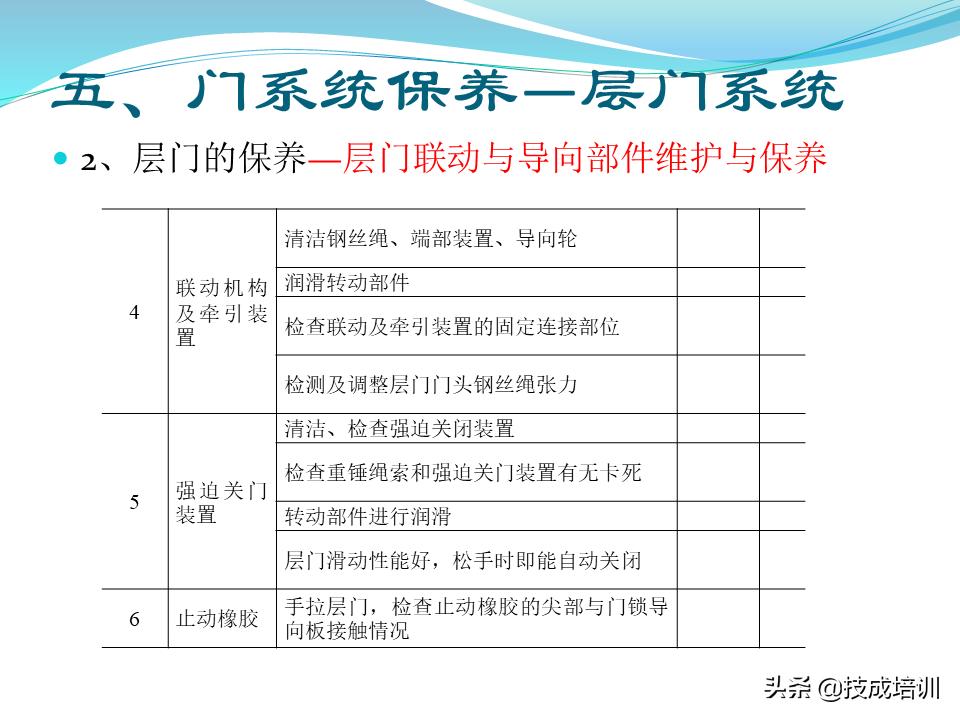 五、门系统保养—层门系统

2、层门的保养—层门联动与导向部件维护与保养

| | | | | |
|---|---|---|---|---|
| 4 | 联动机构及牵引装置 | 清洁钢丝绳、端部装置、导向轮 | | |
| | | 润滑转动部件 | | |
| | | 检查联动及牵引装置的固定连接部位 | | |
| | | 检测及调整层门门头钢丝绳张力 | | |
| 5 | 强迫关门装置 | 清洁、检查强迫关闭装置 | | |
| | | 检查重锤绳索和强迫关门装置有无卡死 | | |
| | | 转动部件进行润滑 | | |
| | | 层门滑动性能好，松手时即能自动关闭 | | |
| 6 | 止动橡胶 | 手拉层门，检查止动橡胶的尖部与门锁导向板接触情况 | | |

头条 @技成培训